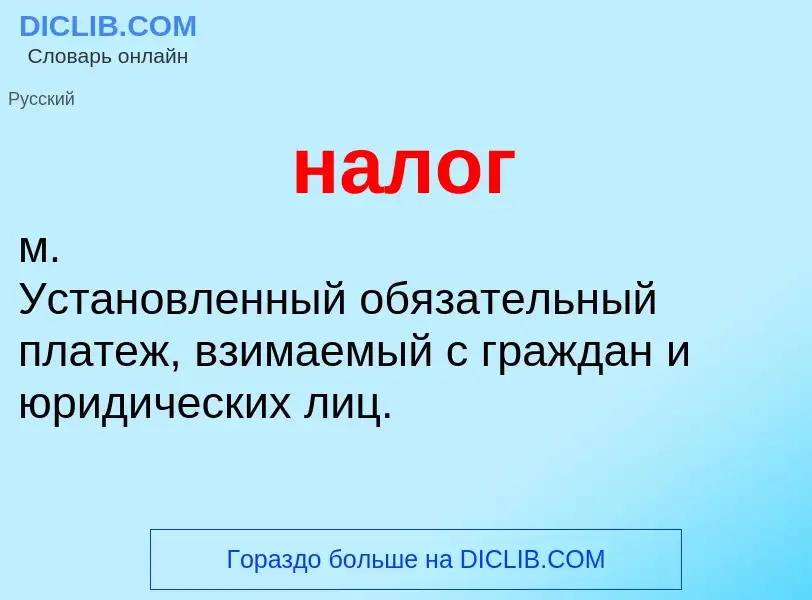 DICLIB.COM
Словарь онлайн

Русский

налог

м.
Установленный обязательный платеж, взимаемый с граждан и юридических лиц.

Гораздо больше на DICLIB.COM